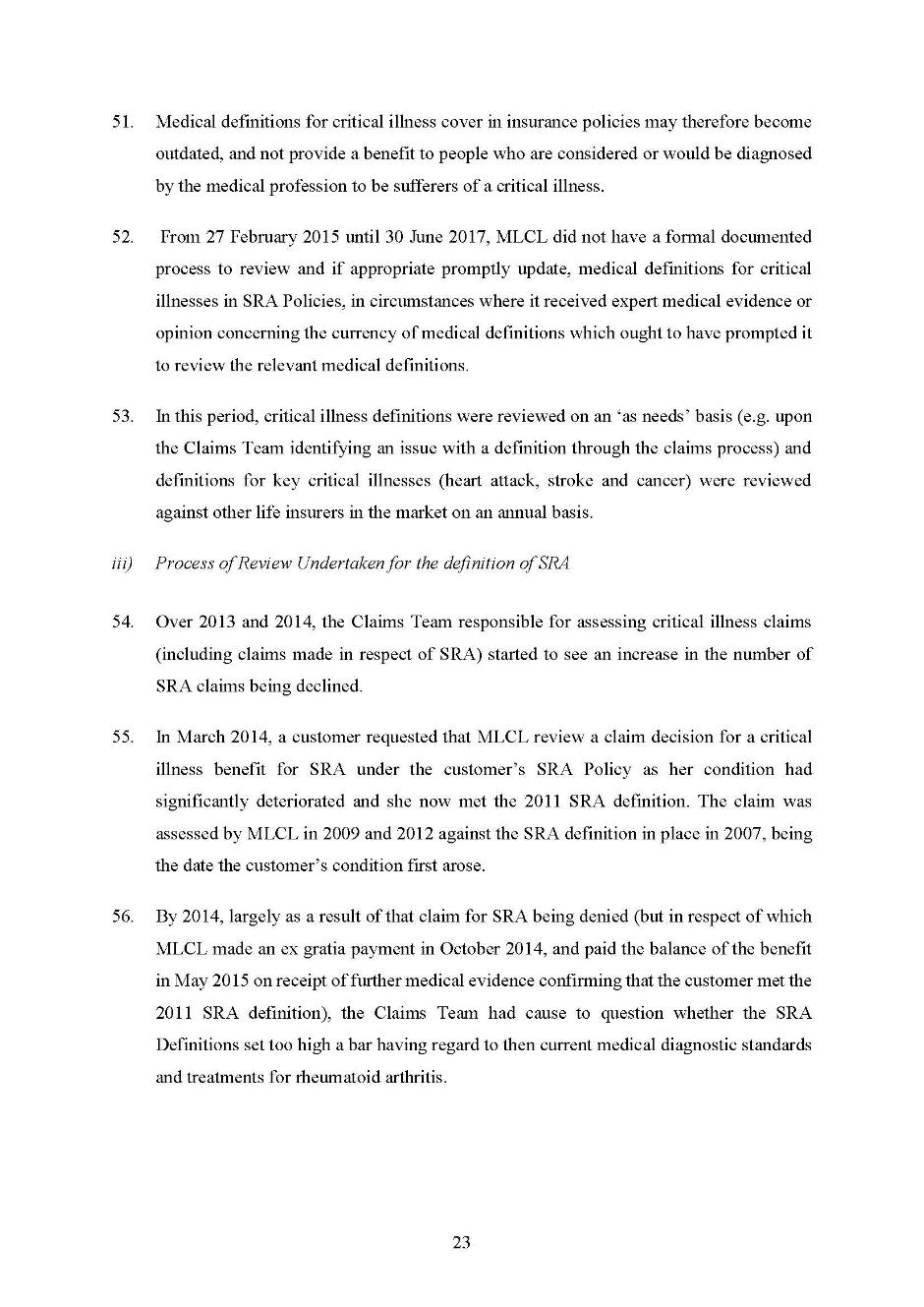 51. Medical definitions for critical illness cover in insurance policies may therefore become outdated, and not provide a benefit to people who are considered or would be diagnosed by the medical profession to be sufferers of a critical illness.

52. From 27 February 2015 until 30 June 2017, MLCL did not have a formal documented process to review and if appropriate promptly update, medical definitions for critical illnesses in SRA Policies, in circumstances where it received expert medical evidence or opinion concerning the currency of medical definitions which ought to have prompted it to review the relevant medical definitions.

53. In this period, critical illness definitions were reviewed on an 'as needs' basis (e.g. upon the Claims Team identifying an issue with a definition through the claims process) and definitions for key critical illnesses (heart attack, stroke and cancer) were reviewed against other life insurers in the market on an annual basis.

iii) Process of Review Undertaken for the definition of SRA

54. Over 2013 and 2014, the Claims Team responsible for assessing critical illness claims (including claims made in respect of SRA) started to see an increase in the number of SRA claims being declined.

55. In March 2014, a customer requested that MLCL review a claim decision for a critical illness benefit for SRA under the customer's SRA Policy as her condition had significantly deteriorated and she now met the 2011 SRA definition. The claim was assessed by MLCL in 2009 and 2012 against the SRA definition in place in 2007, being the date the customer's condition first arose.

56. By 2014, largely as a result of that claim for SRA being denied (but in respect of which MLCL made an ex gratia payment in October 2014, and paid the balance of the benefit in May 2015 on receipt of further medical evidence confirming that the customer met the 2011 SRA definition), the Claims Team had cause to question whether the SRA Definitions set too high a bar having regard to then current medical diagnostic standards and treatments for rheumatoid arthritis.

23